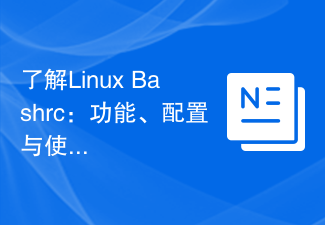 了解Linux Bashrc：功能、配置与使...

N